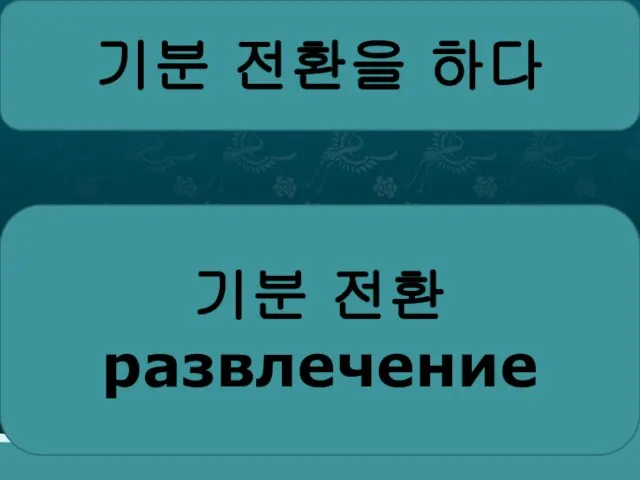 기분 전환을 하다

기분 전환
развлечение